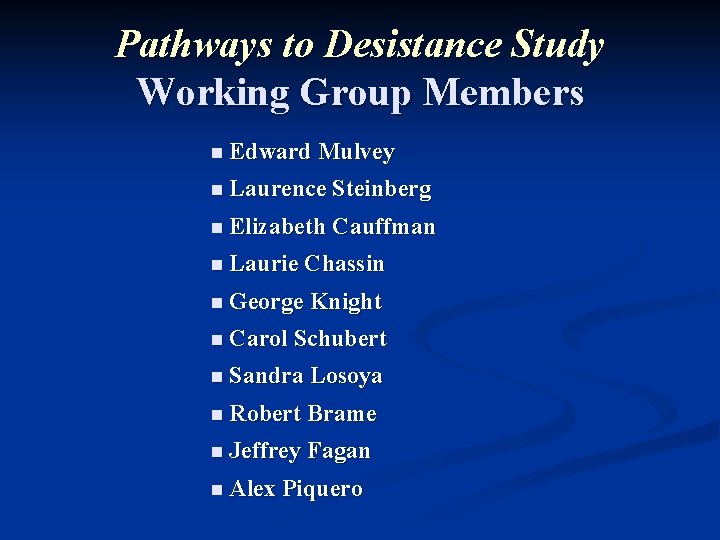 Pathways to Desistance Study
Working Group Members

■ Edward Mulvey
■ Laurence Steinberg
■ Elizabeth Cauffman
■ Laurie Chassin
■ George Knight
■ Carol Schubert
■ Sandra Losoya
■ Robert Brame
■ Jeffrey Fagan
■ Alex Piquero